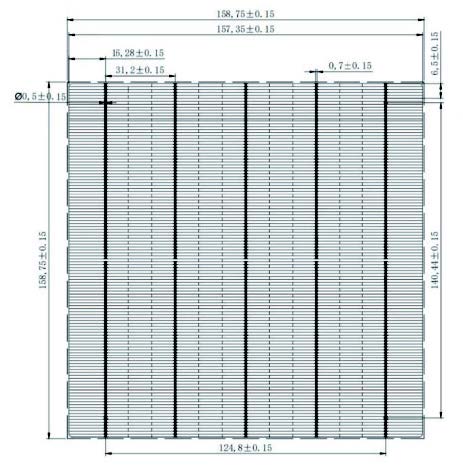 158,75±0.15
157,35±0.15
16,28±0.15
31,2±0.15
0,7±0.15
6,5±0.15
Ø0,5±0.15
158,75±0.15
140,44±0.15
124,8±0.15